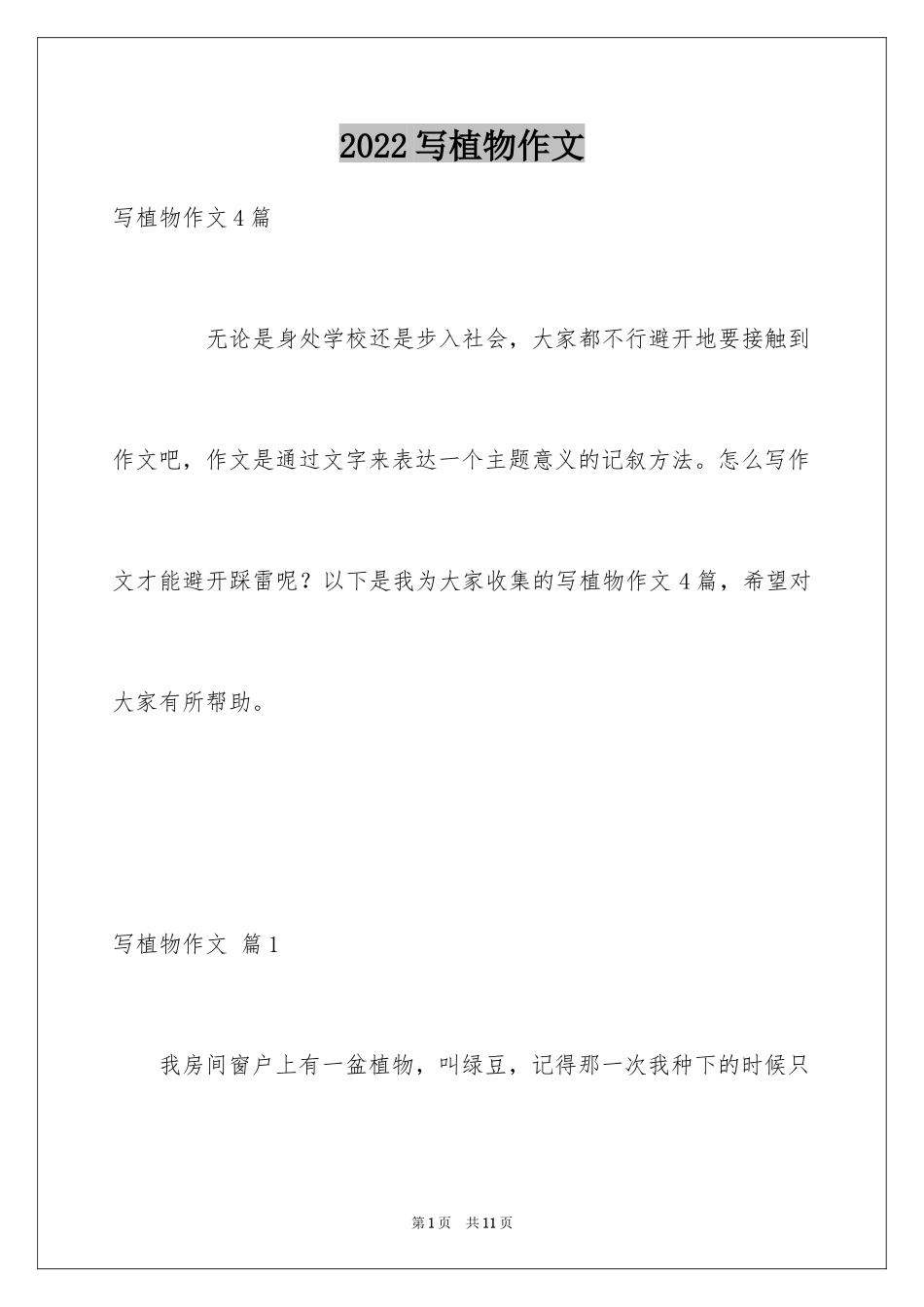 2022写植物作文

写植物作文4篇

无论是身处学校还是步入社会，大家都不行避开地要接触到作文吧，作文是通过文字来表达一个主题意义的记叙方法。怎么写作文才能避开踩雷呢？以下是我为大家收集的写植物作文4篇，希望对大家有所帮助。

写植物作文 篇1

我房间窗户上有一盆植物，叫绿豆，记得那一次我种下的时候只

第1页 共11页